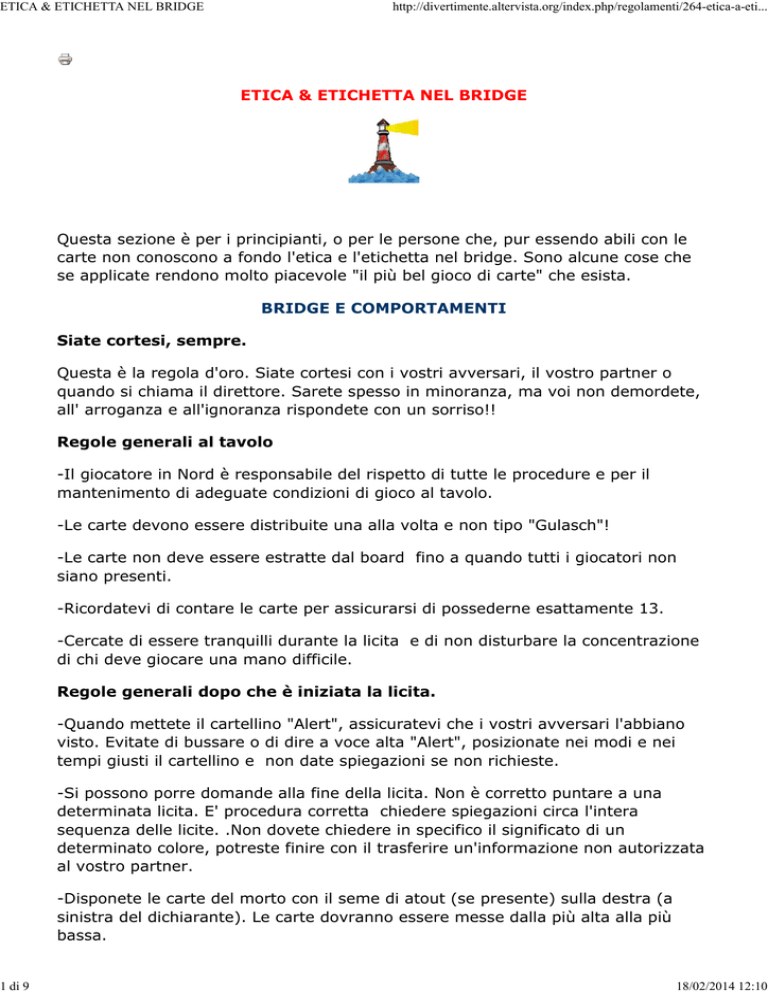 ETICA & ETICHETTA NEL BRIDGE

http://divertimente.altervista.org/index.php/regolamenti/264-etica-a-eti...

ETICA & ETICHETTA NEL BRIDGE

Questa sezione è per i principianti, o per le persone che, pur essendo abili con le carte non conoscono a fondo l'etica e l'etichetta nel bridge. Sono alcune cose che se applicate rendono molto piacevole "il più bel gioco di carte" che esista.

BRIDGE E COMPORTAMENTI

Siate cortesi, sempre.

Questa è la regola d'oro. Siate cortesi con i vostri avversari, il vostro partner o quando si chiama il direttore. Sarete spesso in minoranza, ma voi non demordete, all' arroganza e all'ignoranza rispondete con un sorriso!!

Regole generali al tavolo

-Il giocatore in Nord è responsabile del rispetto di tutte le procedure e per il mantenimento di adeguate condizioni di gioco al tavolo.

-Le carte devono essere distribuite una alla volta e non tipo "Gulasch"!

-Le carte non deve essere estratte dal board fino a quando tutti i giocatori non siano presenti.

-Ricordatevi di contare le carte per assicurarsi di possederne esattamente 13.

-Cercate di essere tranquilli durante la licita e di non disturbare la concentrazione di chi deve giocare una mano difficile.

Regole generali dopo che è iniziata la licita.

-Quando mettete il cartellino "Alert", assicuratevi che i vostri avversari l'abbiano visto. Evitate di bussare o di dire a voce alta "Alert", posizionate nei modi e nei tempi giusti il cartellino e non date spiegazioni se non richieste.

-Si possono porre domande alla fine della licita. Non è corretto puntare a una determinata licita. E' procedura corretta chiedere spiegazioni circa l'intera sequenza delle licite. .Non dovete chiedere in specifico il significato di un determinato colore, potreste finire con il trasferire un'informazione non autorizzata al vostro partner.

-Disponete le carte del morto con il seme di atout (se presente) sulla destra (a sinistra del dichiarante). Le carte dovranno essere messe dalla più alta alla più bassa.

1 di 9

18/02/2014 12:10